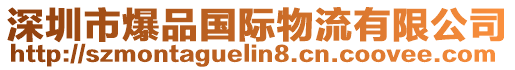 深圳市爆品国际物流有限公司
http://szmontaguelin8.cn.coovee.com